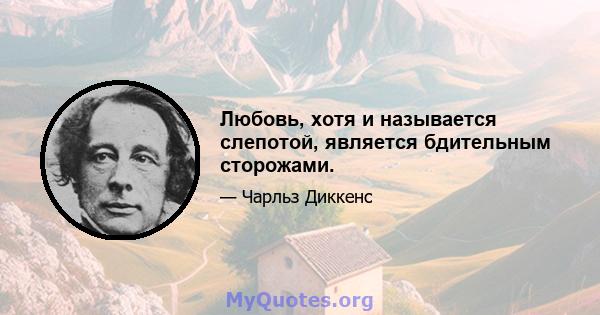 Любовь, хотя и называется слепотой, является бдительным сторожами.

— Чарльз Диккенс

MyQuotes.org